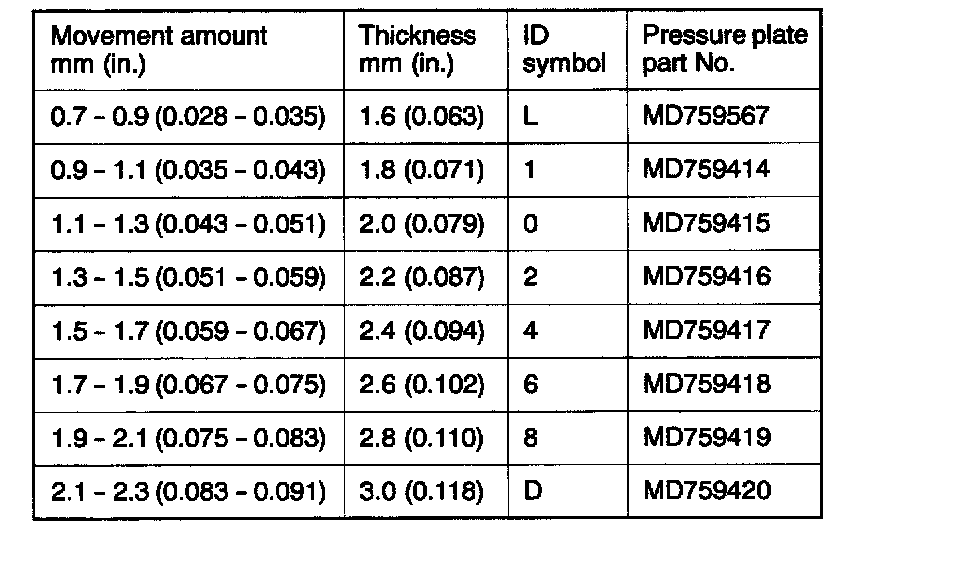 | Movement amount mm (in.) | Thickness mm (in.) | ID symbol | Pressure plate part No. |
|---|---|---|---|
| 0.7 - 0.9 (0.028 - 0.035) | 1.6 (0.063) | L | MD759567 |
| 0.9 - 1.1 (0.035 - 0.043) | 1.8 (0.071) | 1 | MD759414 |
| 1.1 - 1.3 (0.043 - 0.051) | 2.0 (0.079) | 0 | MD759415 |
| 1.3 - 1.5 (0.051 - 0.059) | 2.2 (0.087) | 2 | MD759416 |
| 1.5 - 1.7 (0.059 - 0.067) | 2.4 (0.094) | 4 | MD759417 |
| 1.7 - 1.9 (0.067 - 0.075) | 2.6 (0.102) | 6 | MD759418 |
| 1.9 - 2.1 (0.075 - 0.083) | 2.8 (0.110) | 8 | MD759419 |
| 2.1 - 2.3 (0.083 - 0.091) | 3.0 (0.118) | D | MD759420 |